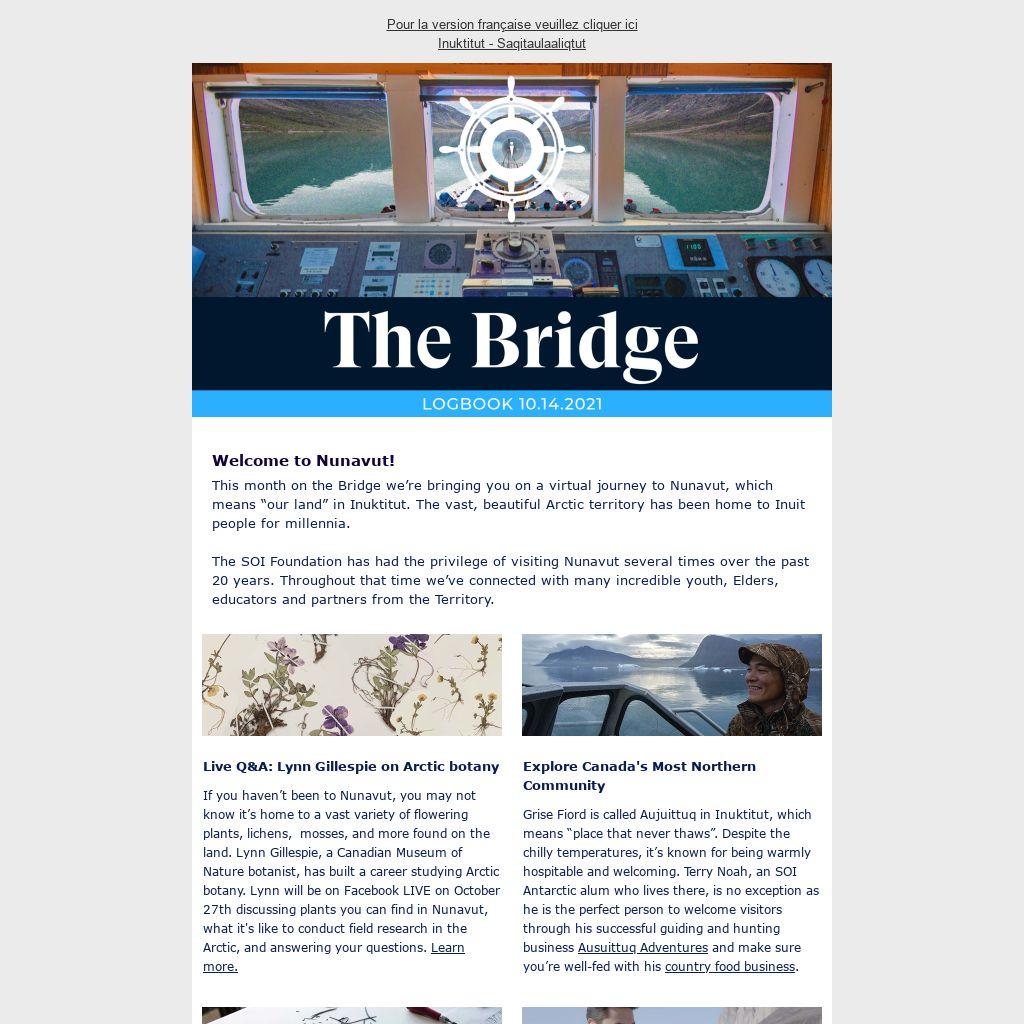 Pour la version française veuillez cliquer ici
Inuktitut - Saqitaulaaliqtut

The Bridge

LOGBOOK 10.14.2021

Welcome to Nunavut!

This month on the Bridge we're bringing you on a virtual journey to Nunavut, which means "our land" in Inuktitut. The vast, beautiful Arctic territory has been home to Inuit people for millennia.

The SOI Foundation has had the privilege of visiting Nunavut several times over the past 20 years. Throughout that time we've connected with many incredible youth, Elders, educators and partners from the Territory.

Live Q&A: Lynn Gillespie on Arctic botany

If you haven't been to Nunavut, you may not know it's home to a vast variety of flowering plants, lichens, mosses, and more found on the land. Lynn Gillespie, a Canadian Museum of Nature botanist, has built a career studying Arctic botany. Lynn will be on Facebook LIVE on October 27th discussing plants you can find in Nunavut, what it's like to conduct field research in the Arctic, and answering your questions. Learn more.

Explore Canada's Most Northern Community

Grise Fiord is called Aujuittuq in Inuktitut, which means "place that never thaws". Despite the chilly temperatures, it's known for being warmly hospitable and welcoming. Terry Noah, an SOI Antarctic alum who lives there, is no exception as he is the perfect person to welcome visitors through his successful guiding and hunting business Ausuittuq Adventures and make sure you're well-fed with his country food business.